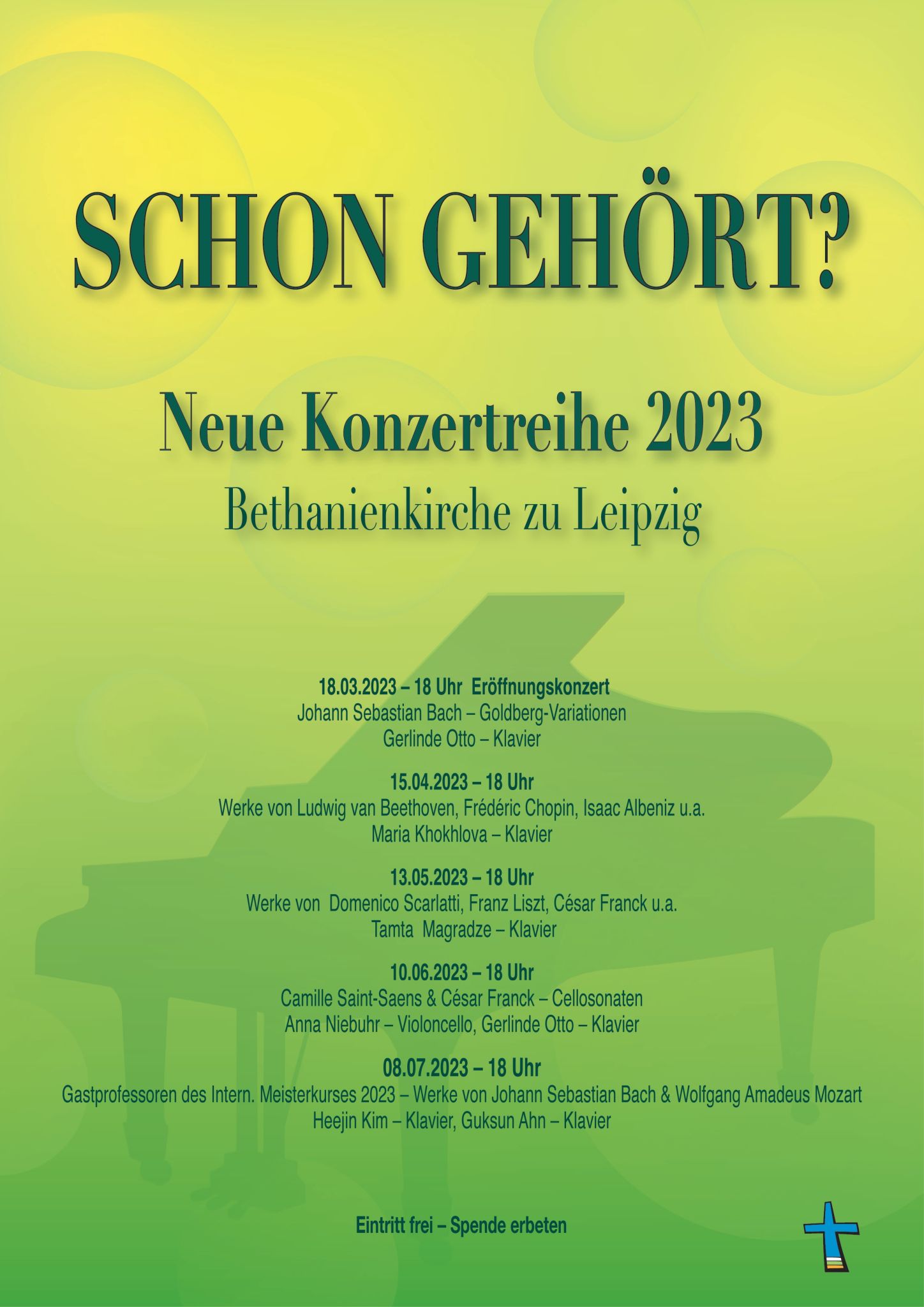 SCHON GEHÖRT?

Neue Konzertreihe 2023
Bethanienkirche zu Leipzig

18.03.2023 – 18 Uhr Eröffnungskonzert
Johann Sebastian Bach – Goldberg-Variationen
Gerlinde Otto – Klavier

15.04.2023 – 18 Uhr
Werke von Ludwig van Beethoven, Frédéric Chopin, Isaac Albeniz u.a.
Maria Khokhlova – Klavier

13.05.2023 – 18 Uhr
Werke von Domenico Scarlatti, Franz Liszt, César Franck u.a.
Tamta Magradze – Klavier

10.06.2023 – 18 Uhr
Camille Saint-Saens & César Franck – Cellosonaten
Anna Niebuhr – Violoncello, Gerlinde Otto – Klavier

08.07.2023 – 18 Uhr
Gastprofessoren des Intern. Meisterkurses 2023 – Werke von Johann Sebastian Bach & Wolfgang Amadeus Mozart
Heejin Kim – Klavier, Guksun Ahn – Klavier

Eintritt frei – Spende erbeten